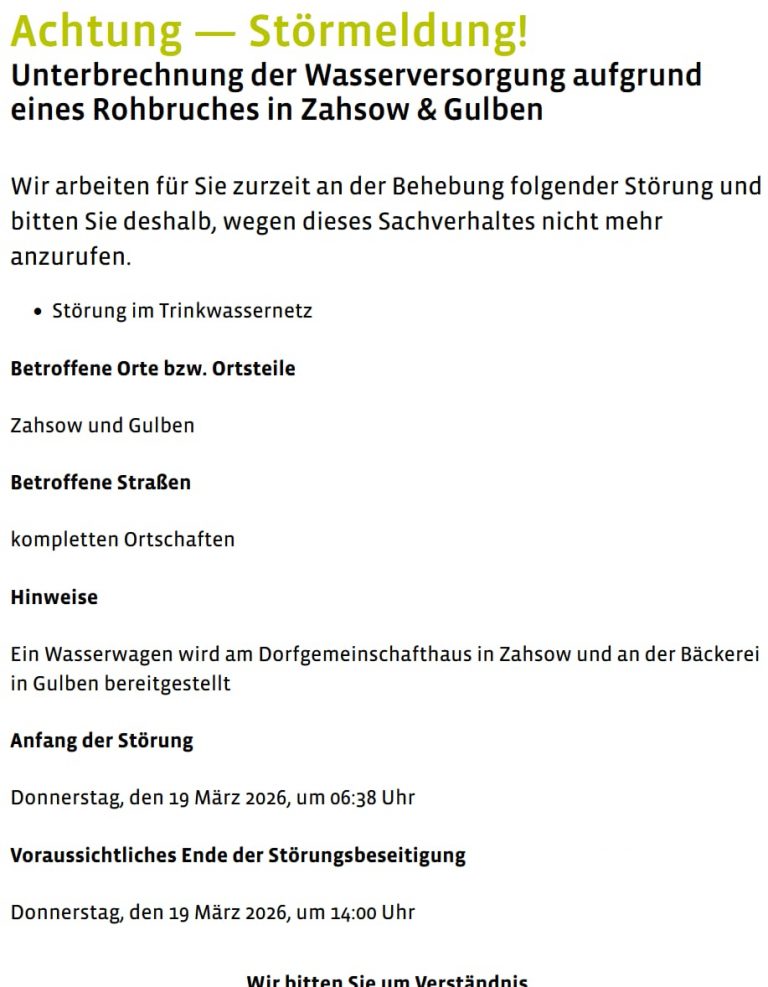 Achtung — Störmeldung!
Unterbrechnung der Wasserversorgung aufgrund eines Rohbruches in Zahsow & Gulben

Wir arbeiten für Sie zurzeit an der Behebung folgender Störung und bitten Sie deshalb, wegen dieses Sachverhaltes nicht mehr anzurufen.

• Störung im Trinkwassernetz

Betroffene Orte bzw. Ortsteile

Zahsow und Gulben

Betroffene Straßen

kompletten Ortschaften

Hinweise

Ein Wasserwagen wird am Dorfgemeinschafthaus in Zahsow und an der Bäckerei in Gulben bereitgestellt

Anfang der Störung

Donnerstag, den 19 März 2026, um 06:38 Uhr

Voraussichtliches Ende der Störungsbeseitigung

Donnerstag, den 19 März 2026, um 14:00 Uhr

Wir bitten Sie um Verständnis